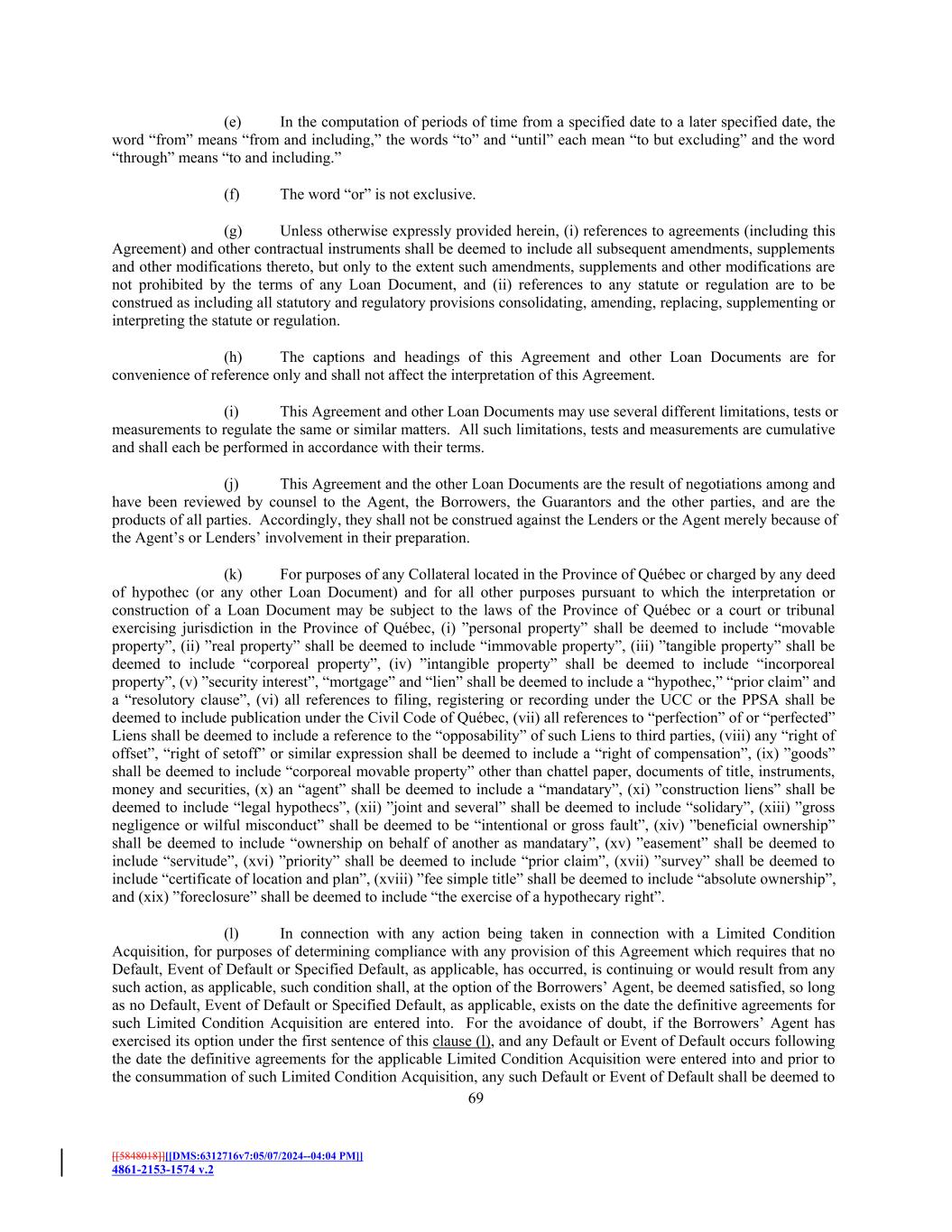 (e) In the computation of periods of time from a specified date to a later specified date, the word “from” means “from and including,” the words “to” and “until” each mean “to but excluding” and the word “through” means “to and including.”

(f) The word “or” is not exclusive.

(g) Unless otherwise expressly provided herein, (i) references to agreements (including this Agreement) and other contractual instruments shall be deemed to include all subsequent amendments, supplements and other modifications thereto, but only to the extent such amendments, supplements and other modifications are not prohibited by the terms of any Loan Document, and (ii) references to any statute or regulation are to be construed as including all statutory and regulatory provisions consolidating, amending, replacing, supplementing or interpreting the statute or regulation.

(h) The captions and headings of this Agreement and other Loan Documents are for convenience of reference only and shall not affect the interpretation of this Agreement.

(i) This Agreement and other Loan Documents may use several different limitations, tests or measurements to regulate the same or similar matters. All such limitations, tests and measurements are cumulative and shall each be performed in accordance with their terms.

(j) This Agreement and the other Loan Documents are the result of negotiations among and have been reviewed by counsel to the Agent, the Borrowers, the Guarantors and the other parties, and are the products of all parties. Accordingly, they shall not be construed against the Lenders or the Agent merely because of the Agent’s or Lenders’ involvement in their preparation.

(k) For purposes of any Collateral located in the Province of Québec or charged by any deed of hypothec (or any other Loan Document) and for all other purposes pursuant to which the interpretation or construction of a Loan Document may be subject to the laws of the Province of Québec or a court or tribunal exercising jurisdiction in the Province of Québec, (i) ”personal property” shall be deemed to include “movable property”, (ii) ”real property” shall be deemed to include “immovable property”, (iii) ”tangible property” shall be deemed to include “corporeal property”, (iv) ”intangible property” shall be deemed to include “incorporeal property”, (v) ”security interest”, “mortgage” and “lien” shall be deemed to include a “hypothec,” “prior claim” and a “resolutory clause”, (vi) all references to filing, registering or recording under the UCC or the PPSA shall be deemed to include publication under the Civil Code of Québec, (vii) all references to “perfection” of or “perfected” Liens shall be deemed to include a reference to the “opposability” of such Liens to third parties, (viii) any “right of offset”, “right of setoff” or similar expression shall be deemed to include a “right of compensation”, (ix) ”goods” shall be deemed to include “corporeal movable property” other than chattel paper, documents of title, instruments, money and securities, (x) an “agent” shall be deemed to include a “mandatary”, (xi) ”construction liens” shall be deemed to include “legal hypothecs”, (xii) ”joint and several” shall be deemed to include “solidary”, (xiii) ”gross negligence or wilful misconduct” shall be deemed to be “intentional or gross fault”, (xiv) ”beneficial ownership” shall be deemed to include “ownership on behalf of another as mandatary”, (xv) ”easement” shall be deemed to include “servitude”, (xvi) ”priority” shall be deemed to include “prior claim”, (xvii) ”survey” shall be deemed to include “certificate of location and plan”, (xviii) ”fee simple title” shall be deemed to include “absolute ownership”, and (xix) ”foreclosure” shall be deemed to include “the exercise of a hypothecary right”.

(l) In connection with any action being taken in connection with a Limited Condition Acquisition, for purposes of determining compliance with any provision of this Agreement which requires that no Default, Event of Default or Specified Default, as applicable, has occurred, is continuing or would result from any such action, as applicable, such condition shall, at the option of the Borrowers’ Agent, be deemed satisfied, so long as no Default, Event of Default or Specified Default, as applicable, exists on the date the definitive agreements for such Limited Condition Acquisition are entered into. For the avoidance of doubt, if the Borrowers’ Agent has exercised its option under the first sentence of this clause (l), and any Default or Event of Default occurs following the date the definitive agreements for the applicable Limited Condition Acquisition were entered into and prior to the consummation of such Limited Condition Acquisition, any such Default or Event of Default shall be deemed to

69

[[5848018]][[DMS:6312716v7:05/07/2024--04:04 PM]]
4861-2153-1574 v.2